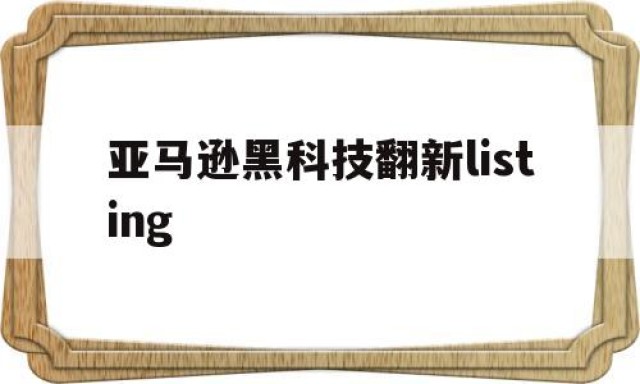 亚马逊黑科技翻新listing